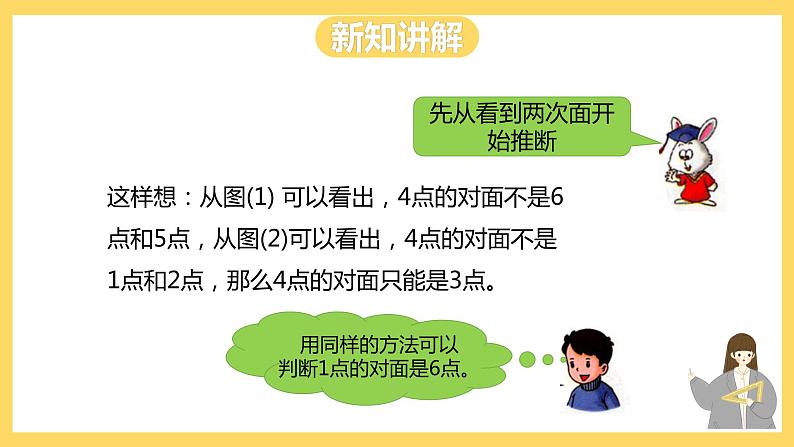 新知讲解

先从看到两次面开始推断

这样想：从图(1) 可以看出，4点的对面不是6点和5点，从图(2)可以看出，4点的对面不是1点和2点，那么4点的对面只能是3点。

用同样的方法可以判断1点的对面是6点。